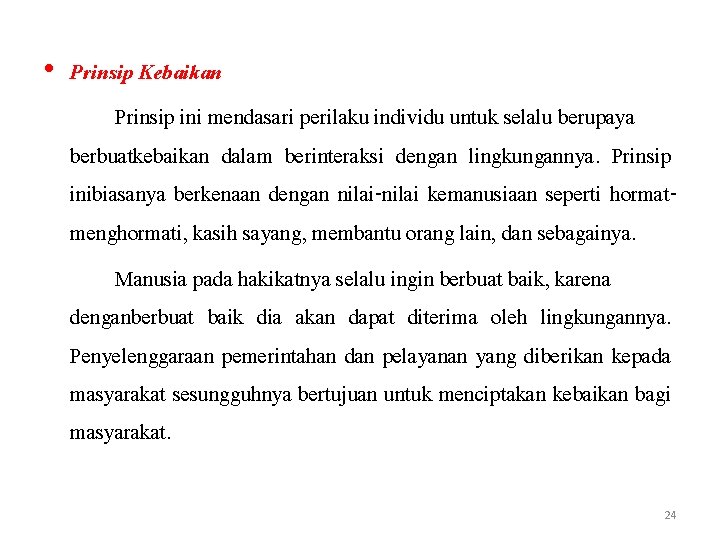 • Prinsip Kebaikan

Prinsip ini mendasari perilaku individu untuk selalu berupaya berbuatkebaikan dalam berinteraksi dengan lingkungannya. Prinsip inibiasanya berkenaan dengan nilai-nilai kemanusiaan seperti hormat-menghormati, kasih sayang, membantu orang lain, dan sebagainya.

Manusia pada hakikatnya selalu ingin berbuat baik, karena denganberbuat baik dia akan dapat diterima oleh lingkungannya. Penyelenggaraan pemerintahan dan pelayanan yang diberikan kepada masyarakat sesungguhnya bertujuan untuk menciptakan kebaikan bagi masyarakat.

24